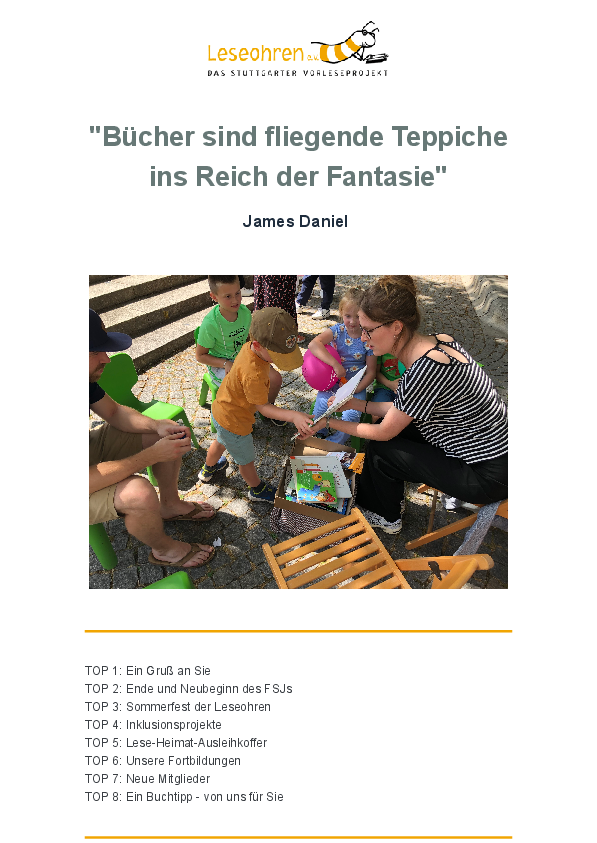 Leseohren e.V.
DAS STUTTGARTER VORLESEPROJEKT

"Bücher sind fliegende Teppiche ins Reich der Fantasie"

James Daniel

TOP 1: Ein Gruß an Sie
TOP 2: Ende und Neubeginn des FSJs
TOP 3: Sommerfest der Leseohren
TOP 4: Inklusionsprojekte
TOP 5: Lese-Heimat-Ausleihkoffer
TOP 6: Unsere Fortbildungen
TOP 7: Neue Mitglieder
TOP 8: Ein Buchtipp - von uns für Sie